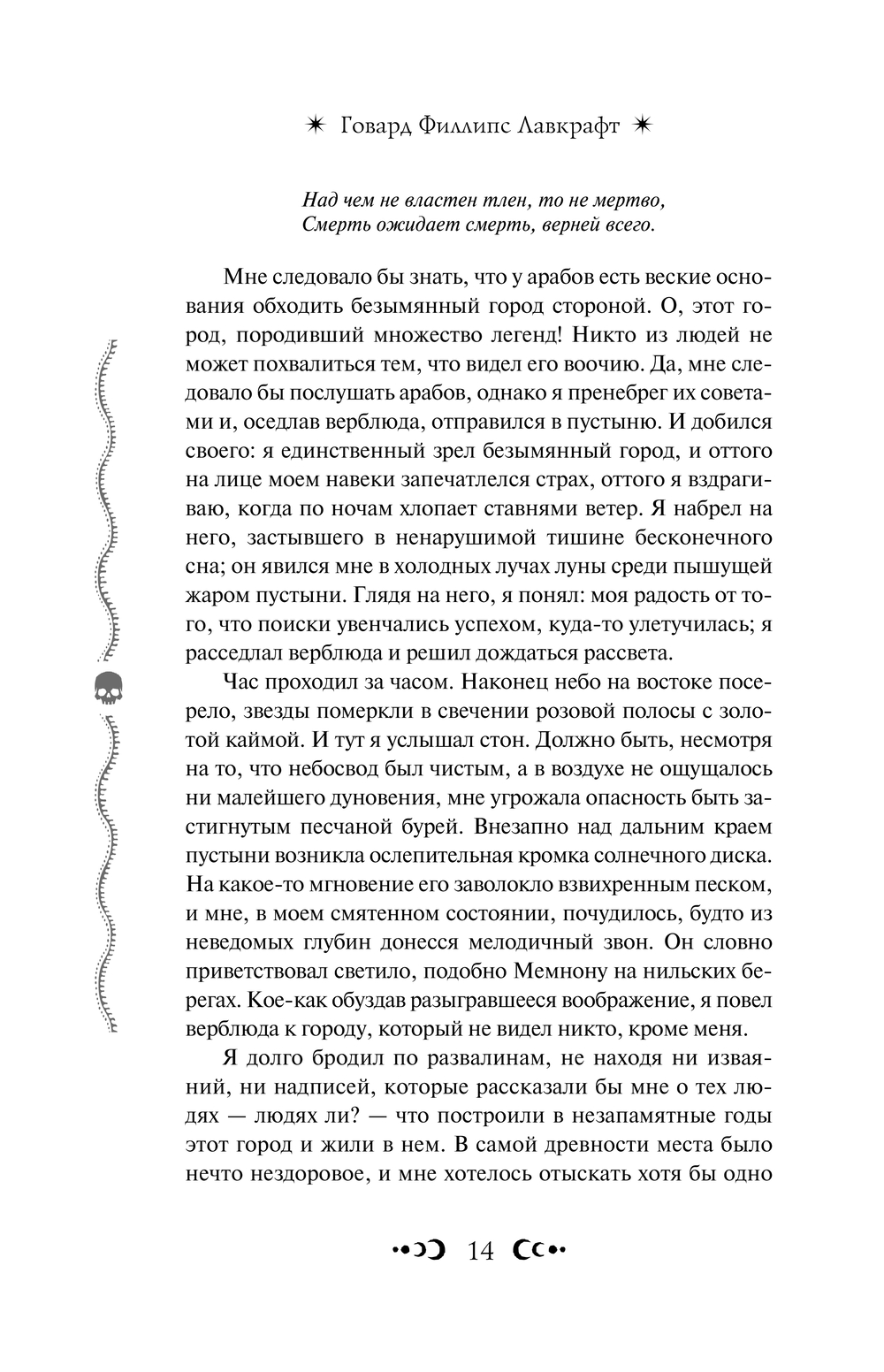 Говард Филлипс Лавкрафт

Над чем не властен тлен, то не мертво,
Смерть ожидает смерть, верней всего.

Мне следовало бы знать, что у арабов есть веские основания обходить безымянный город стороной. О, этот город, породивший множество легенд! Никто из людей не может похвалиться тем, что видел его воочию. Да, мне следовало бы послушать арабов, однако я пренебрег их советами и, оседлав верблюда, отправился в пустыню. И добился своего: я единственный зрел безымянный город, и оттого на лице моем навеки запечатлелся страх, оттого я вздрагиваю, когда по ночам хлопает ставнями ветер. Я набрел на него, застывшего в ненарушимой тишине бесконечного сна; он явился мне в холодных лучах луны среди пышущей жаром пустыни. Глядя на него, я понял: моя радость от того, что поиски увенчались успехом, куда-то улетучилась; я расседлал верблюда и решил дождаться рассвета.

Час проходил за часом. Наконец небо на востоке посерело, звезды померкли в свечении розовой полосы с золотой каймой. И тут я услышал стон. Должно быть, несмотря на то, что небосвод был чистым, а в воздухе не ощущалось ни малейшего дуновения, мне угрожала опасность быть застигнутым песчаной бурей. Внезапно над дальним краем пустыни возникла ослепительная кромка солнечного диска. На какое-то мгновение его заволокло взвихренным песком, и мне, в моем смятенном состоянии, почудилось, будто из неведомых глубин донесся мелодичный звон. Он словно приветствовал светило, подобно Мемнону на нильских берегах. Кое-как обуздав разыгравшееся воображение, я повел верблюда к городу, который не видел никто, кроме меня.

Я долго бродил по развалинам, не находя ни изваяний, ни надписей, которые рассказали бы мне о тех людях — людях ли? — что построили в незапамятные годы этот город и жили в нем. В самой древности места было нечто нездоровое, и мне хотелось отыскать хотя бы одно

14